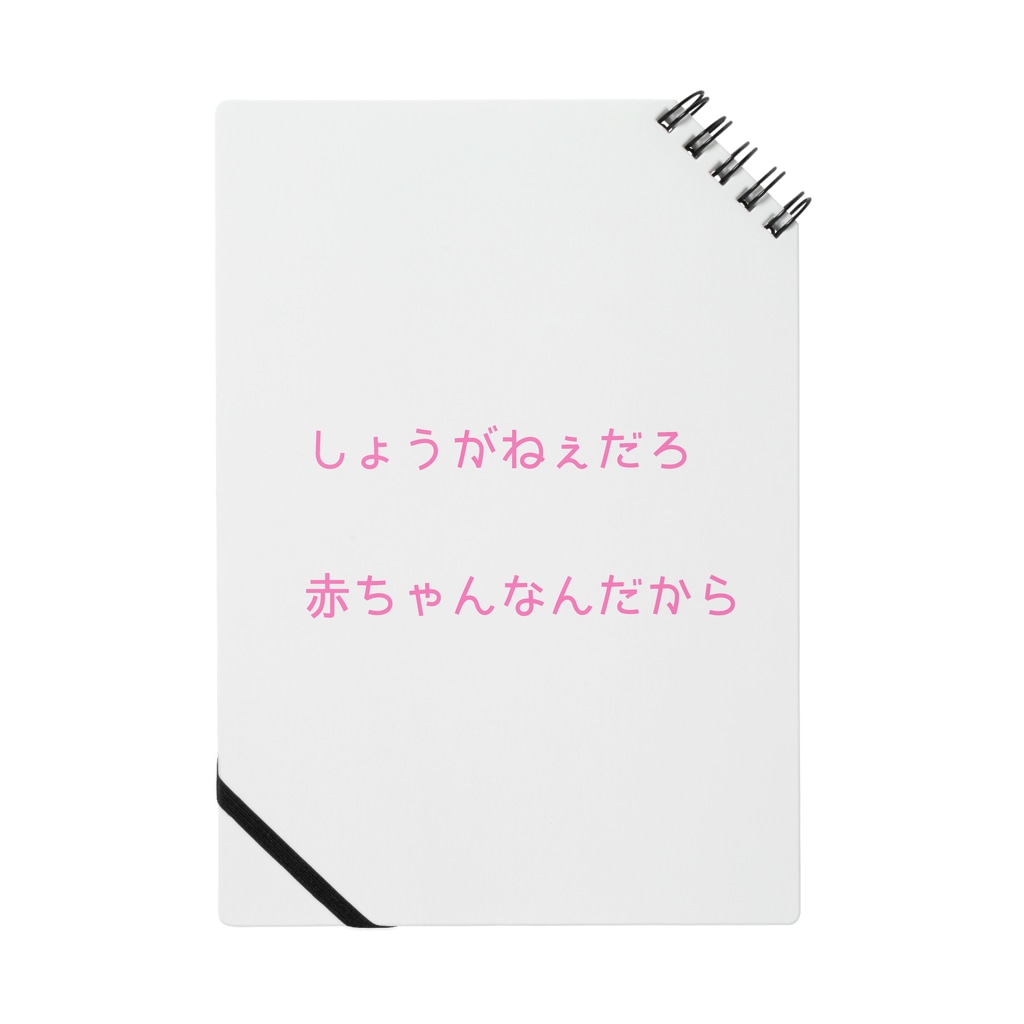 しょうがねぇだろ

赤ちゃんなんだから